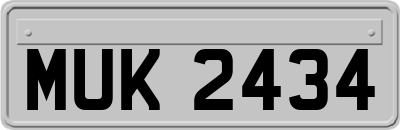 MUK 2434